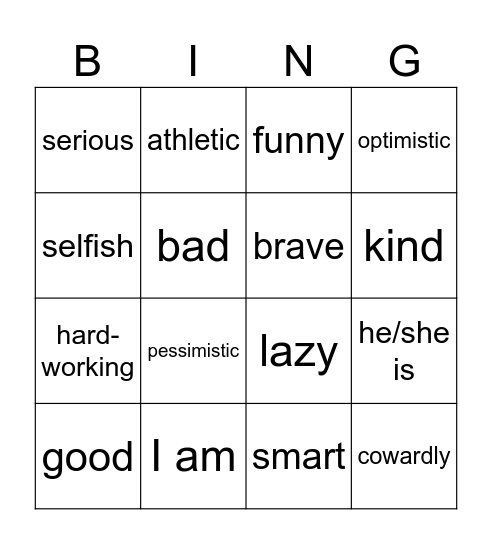 | B | I | N | G |
|---|---|---|---|
| serious | athletic | funny | optimistic |
| selfish | bad | brave | kind |
| hard-working | pessimistic | lazy | he/she is |
| good | I am | smart | cowardly |